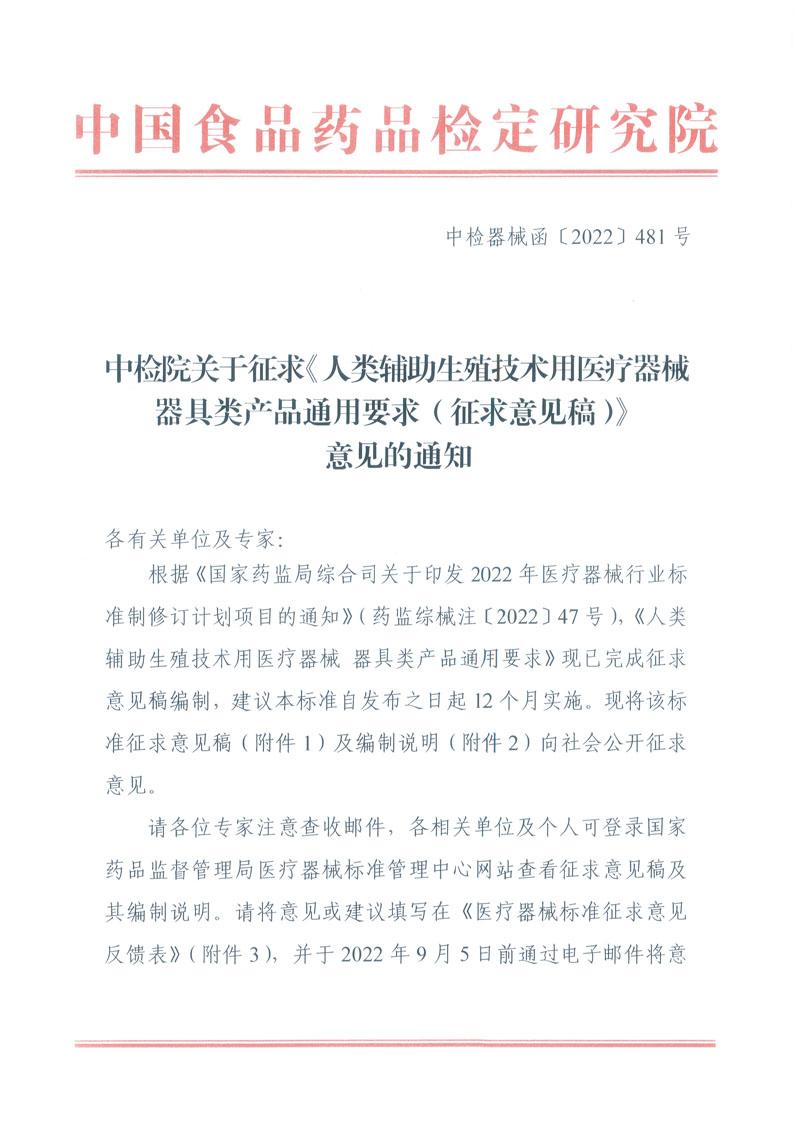 中国食品药品检定研究院

中检器械函〔2022〕481号

中检院关于征求《人类辅助生殖技术用医疗器械 器具类产品通用要求（征求意见稿）》意见的通知

各有关单位及专家：

根据《国家药监局综合司关于印发2022年医疗器械行业标准制修订计划项目的通知》（药监综械注〔2022〕47号），《人类辅助生殖技术用医疗器械 器具类产品通用要求》现已完成征求意见稿编制，建议本标准自发布之日起12个月实施。现将该标准征求意见稿（附件1）及编制说明（附件2）向社会公开征求意见。

请各位专家注意查收邮件，各相关单位及个人可登录国家药品监督管理局医疗器械标准管理中心网站查看征求意见稿及其编制说明。请将意见或建议填写在《医疗器械标准征求意见反馈表》（附件3），并于2022年9月5日前通过电子邮件将意